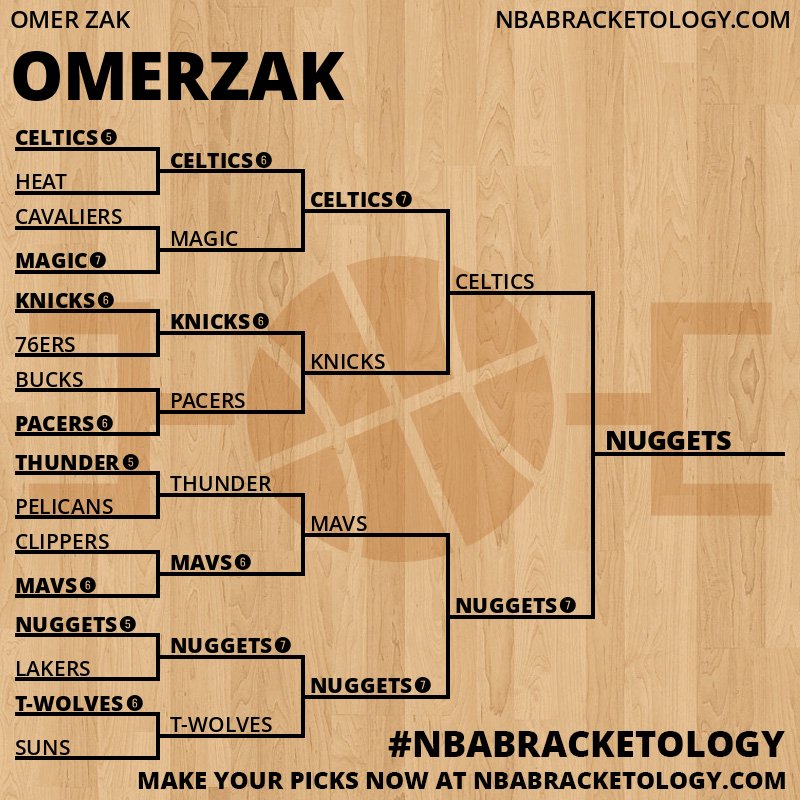 OMER ZAK

NBABRACKETOLOGY.COM

OMERZAK

CELTICS 5
HEAT
CAVALIERS
MAGIC 7
KNICKS 6
76ERS
BUCKS
PACERS 6
THUNDER 5
PELICANS
CLIPPERS
MAVS 6
NUGGETS 5
LAKERS
T-WOLVES 6
SUNS

CELTICS 6
MAGIC
KNICKS 6
PACERS
THUNDER
MAVS 6
NUGGETS 7
T-WOLVES

CELTICS 7
KNICKS
MAVS
NUGGETS 7

CELTICS
NUGGETS 7

NUGGETS

#NBABRACKETOLOGY

MAKE YOUR PICKS NOW AT NBABRACKETOLOGY.COM